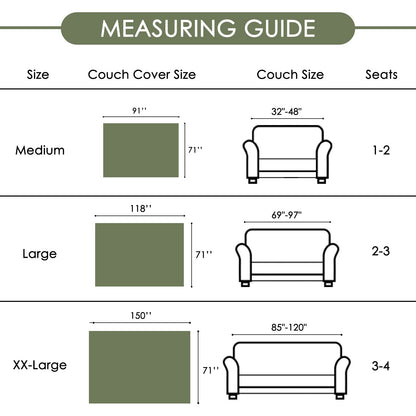 MEASURING GUIDE

| Size | Couch Cover Size | Couch Size | Seats |
|---|---|---|---|
| Medium | 91'' 71'' | 32"-48" | 1-2 |
| Large | 118'' 71'' | 69"-97" | 2-3 |
| XX-Large | 150'' 71'' | 85"-120" | 3-4 |